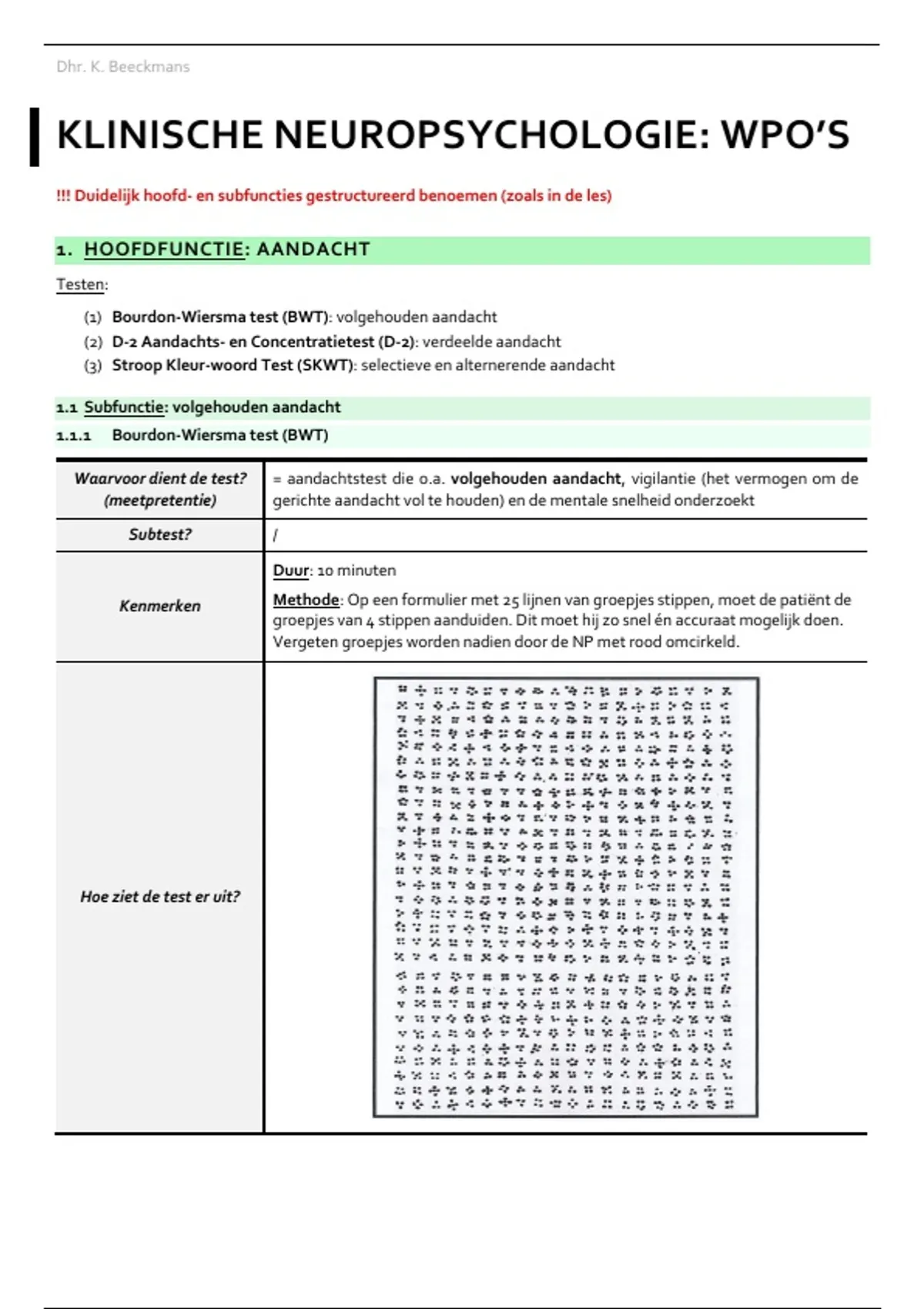 Dhr. K. Beeckmans

KLINISCHE NEUROPSYCHOLOGIE: WPO'S

!!! Duidelijk hoofd- en subfuncties gestructureerd benoemen (zoals in de les)

1. HOOFDFUNCTIE: AANDACHT

Testen:

(1) Bourdon-Wiersma test (BWT): volgehouden aandacht
(2) D-2 Aandachts- en Concentratietest (D-2): verdeelde aandacht
(3) Stroop Kleur-woord Test (SKWT): selectieve en alternerende aandacht

1.1 Subfunctie: volgehouden aandacht

1.1.1 Bourdon-Wiersma test (BWT)

| Waarvoor dient de test? (meetpretentie) | = aandachtstest die o.a. volgehouden aandacht, vigilantie (het vermogen om de gerichte aandacht vol te houden) en de mentale snelheid onderzoekt |
|---|---|
| Subtest? | / |
| Kenmerken | Duur: 10 minuten Methode: Op een formulier met 25 lijnen van groepjes stippen, moet de patiënt de groepjes van 4 stippen aanduiden. Dit moet hij zo snel én accuraat mogelijk doen. Vergeten groepjes worden nadien door de NP met rood omcirkeld. |
| Hoe ziet de test er uit? | |